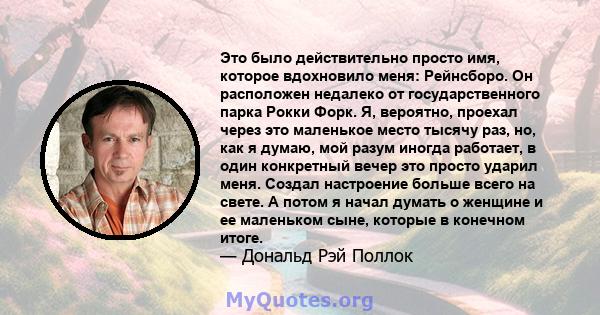 Это было действительно просто имя, которое вдохновило меня: Рейнсборо. Он расположен недалеко от государственного парка Рокки Форк. Я, вероятно, проехал через это маленькое место тысячу раз, но, как я думаю, мой разум иногда работает, в один конкретный вечер это просто ударил меня. Создал настроение больше всего на свете. А потом я начал думать о женщине и ее маленьком сыне, которые в конечном итоге.

— Дональд Рэй Поллок

MyQuotes.org